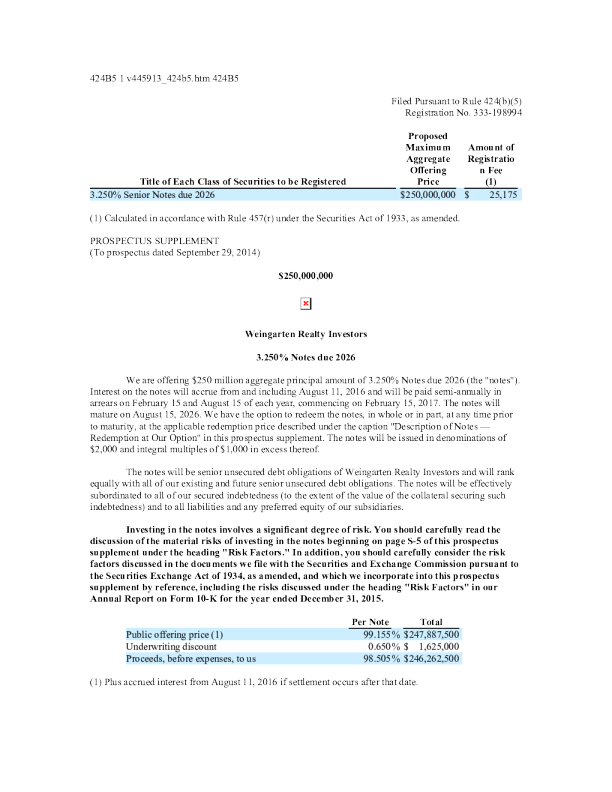 424B5 1 v445913_424b5.htm 424B5

Filed Pursuant to Rule 424(b)(5)
Registration No. 333-198994

| Title of Each Class of Securities to be Registered | Proposed Maximum Aggregate Offering Price | Amount of Registration Fee (1) |
|---|---|---|
| 3.250% Senior Notes due 2026 | $250,000,000 | $ 25,175 |

(1) Calculated in accordance with Rule 457(r) under the Securities Act of 1933, as amended.

PROSPECTUS SUPPLEMENT
(To prospectus dated September 29, 2014)

$250,000,000

Weingarten Realty Investors

3.250% Notes due 2026

We are offering $250 million aggregate principal amount of 3.250% Notes due 2026 (the "notes"). Interest on the notes will accrue from and including August 11, 2016 and will be paid semi-annually in arrears on February 15 and August 15 of each year, commencing on February 15, 2017. The notes will mature on August 15, 2026. We have the option to redeem the notes, in whole or in part, at any time prior to maturity, at the applicable redemption price described under the caption "Description of Notes — Redemption at Our Option" in this prospectus supplement. The notes will be issued in denominations of $2,000 and integral multiples of $1,000 in excess thereof.

The notes will be senior unsecured debt obligations of Weingarten Realty Investors and will rank equally with all of our existing and future senior unsecured debt obligations. The notes will be effectively subordinated to all of our secured indebtedness (to the extent of the value of the collateral securing such indebtedness) and to all liabilities and any preferred equity of our subsidiaries.

Investing in the notes involves a significant degree of risk. You should carefully read the discussion of the material risks of investing in the notes beginning on page S-5 of this prospectus supplement under the heading "Risk Factors." In addition, you should carefully consider the risk factors discussed in the documents we file with the Securities and Exchange Commission pursuant to the Securities Exchange Act of 1934, as amended, and which we incorporate into this prospectus supplement by reference, including the risks discussed under the heading "Risk Factors" in our Annual Report on Form 10-K for the year ended December 31, 2015.

| | Per Note | Total |
|---|---|---|
| Public offering price (1) | 99.155% | $247,887,500 |
| Underwriting discount | 0.650% | $ 1,625,000 |
| Proceeds, before expenses, to us | 98.505% | $246,262,500 |

(1) Plus accrued interest from August 11, 2016 if settlement occurs after that date.